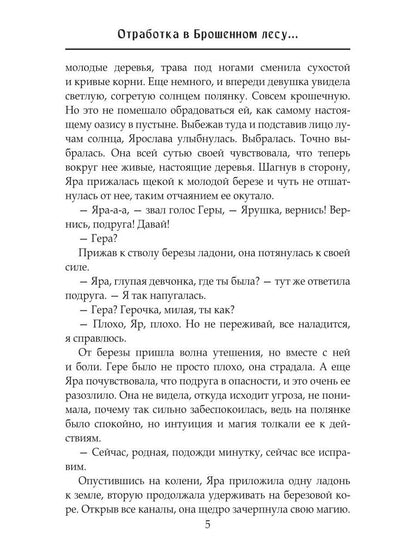 Отработка в Брошенном лесу...

молодые деревья, трава под ногами сменила сухостой и кривые корни. Еще немного, и впереди девушка увидела светлую, согретую солнцем полянку. Совсем крошечную. Но это не помешало обрадоваться ей, как самому настоящему оазису в пустыне. Выбежав туда и подставив лицо лучам солнца, Ярослава улыбнулась. Выбралась. Точно выбралась. Она всей сутью своей чувствовала, что теперь вокруг нее живые, настоящие деревья. Шагнув в сторону, Яра прижалась щекой к молодой березе и чуть не отшатнулась от нее, таким отчаянием ее окутало.

— Яра-а-а, — звал голос Геры, — Ярушка, вернись! Вернись, подруга! Давай!

— Гера?

Прижав к стволу березы ладони, она потянулась к своей силе.

— Яра, глупая девчонка, где ты была? — тут же ответила подруга. — Я так напугалась.

— Гера? Герочка, милая, ты как?

— Плохо, Яр, плохо. Но не переживай, все наладится, я справлюсь.

От березы пришла волна утешения, но вместе с ней и боли. Гере было не просто плохо, она страдала. А еще Яра почувствовала, что подруга в опасности, и это очень ее разозлило. Она не видела, откуда исходит угроза, не понимала, почему так сильно забеспокоилась, ведь на полянке было спокойно, но интуиция и магия толкали ее к действиям.

— Сейчас, родная, подожди минутку, сейчас все исправим.

Опустившись на колени, Яра приложила одну ладонь к земле, вторую продолжала удерживать на березовой коре. Открыв все каналы, она щедро зачерпнула свою магию.

5